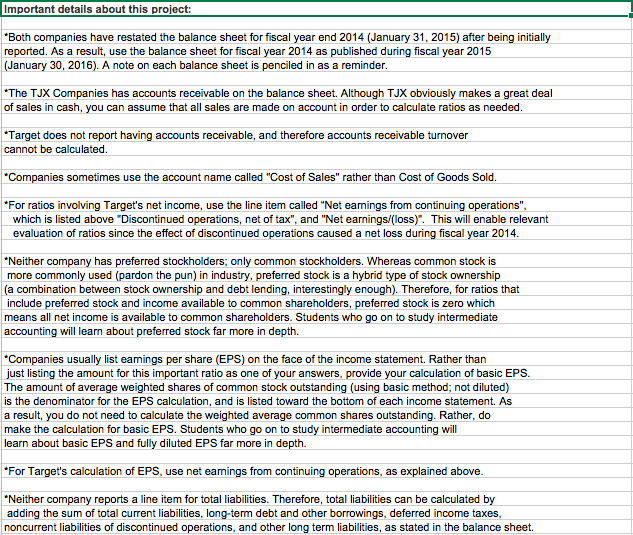 Important details about this project:

*Both companies have restated the balance sheet for fiscal year end 2014 (January 31, 2015) after being initially reported. As a result, use the balance sheet for fiscal year 2014 as published during fiscal year 2015 (January 30, 2016). A note on each balance sheet is penciled in as a reminder.

*The TJX Companies has accounts receivable on the balance sheet. Although TJX obviously makes a great deal of sales in cash, you can assume that all sales are made on account in order to calculate ratios as needed.

*Target does not report having accounts receivable, and therefore accounts receivable turnover cannot be calculated.

*Companies sometimes use the account name called "Cost of Sales" rather than Cost of Goods Sold.

*For ratios involving Target's net income, use the line item called "Net earnings from continuing operations", which is listed above "Discontinued operations, net of tax", and "Net earnings/(loss)". This will enable relevant evaluation of ratios since the effect of discontinued operations caused a net loss during fiscal year 2014.

*Neither company has preferred stockholders; only common stockholders. Whereas common stock is more commonly used (pardon the pun) in industry, preferred stock is a hybrid type of stock ownership (a combination between stock ownership and debt lending, interestingly enough). Therefore, for ratios that include preferred stock and income available to common shareholders, preferred stock is zero which means all net income is available to common shareholders. Students who go on to study intermediate accounting will learn about preferred stock far more in depth.

*Companies usually list earnings per share (EPS) on the face of the income statement. Rather than just listing the amount for this important ratio as one of your answers, provide your calculation of basic EPS. The amount of average weighted shares of common stock outstanding (using basic method; not diluted) is the denominator for the EPS calculation, and is listed toward the bottom of each income statement. As a result, you do not need to calculate the weighted average common shares outstanding. Rather, do make the calculation for basic EPS. Students who go on to study intermediate accounting will learn about basic EPS and fully diluted EPS far more in depth.

*For Target's calculation of EPS, use net earnings from continuing operations, as explained above.

*Neither company reports a line item for total liabilities. Therefore, total liabilities can be calculated by adding the sum of total current liabilities, long-term debt and other borrowings, deferred income taxes, noncurrent liabilities of discontinued operations, and other long term liabilities, as stated in the balance sheet.